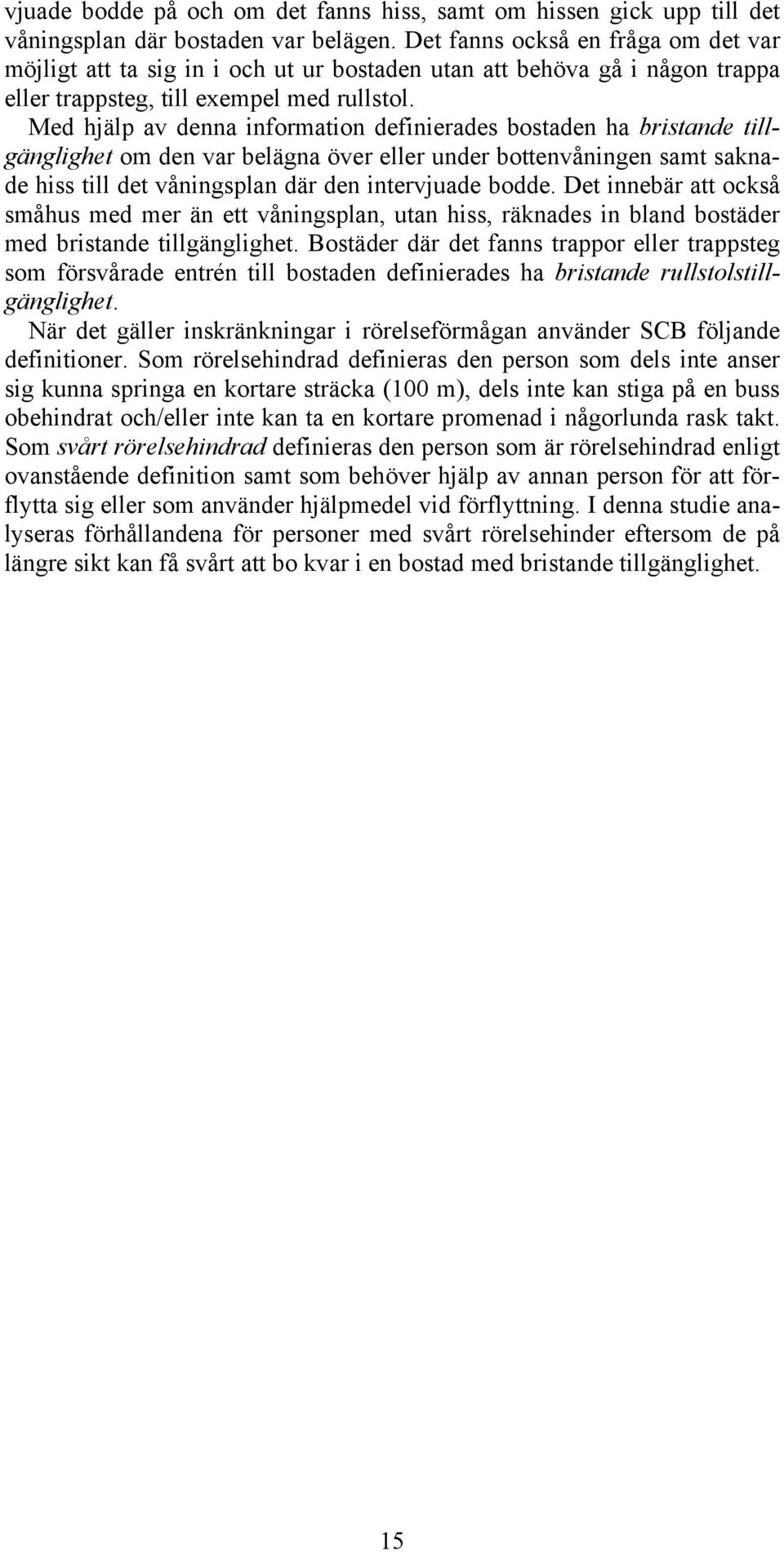 vjuade bodde på och om det fanns hiss, samt om hissen gick upp till det våningsplan där bostaden var belägen. Det fanns också en fråga om det var möjligt att ta sig in i och ut ur bostaden utan att behöva gå i någon trappa eller trappsteg, till exempel med rullstol.

Med hjälp av denna information definierades bostaden ha bristande tillgänglighet om den var belägna över eller under bottenvåningen samt saknade hiss till det våningsplan där den intervjuade bodde. Det innebär att också småhus med mer än ett våningsplan, utan hiss, räknades in bland bostäder med bristande tillgänglighet. Bostäder där det fanns trappor eller trappsteg som försvårade entrén till bostaden definierades ha bristande rullstolstillgänglighet.

När det gäller inskränkningar i rörelseförmågan använder SCB följande definitioner. Som rörelsehindrad definieras den person som dels inte anser sig kunna springa en kortare sträcka (100 m), dels inte kan stiga på en buss obehindrat och/eller inte kan ta en kortare promenad i någorlunda rask takt. Som svårt rörelsehindrad definieras den person som är rörelsehindrad enligt ovanstående definition samt som behöver hjälp av annan person för att förflytta sig eller som använder hjälpmedel vid förflyttning. I denna studie analyseras förhållandena för personer med svårt rörelsehinder eftersom de på längre sikt kan få svårt att bo kvar i en bostad med bristande tillgänglighet.

15